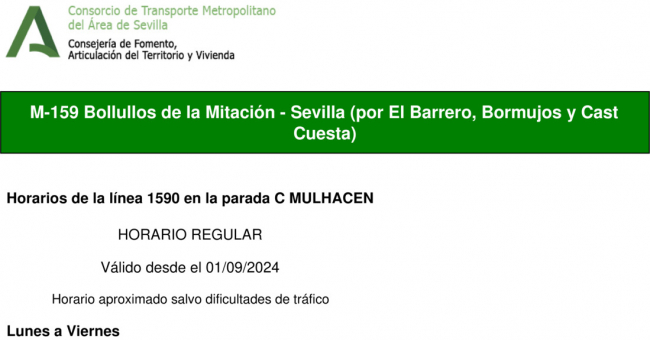 Consorcio de Transporte Metropolitano del Área de Sevilla
Consejería de Fomento, Articulación del Territorio y Vivienda

M-159 Bollullos de la Mitación - Sevilla (por El Barrero, Bormujos y Cast Cuesta)

Horarios de la línea 1590 en la parada C MULHACEN

HORARIO REGULAR

Válido desde el 01/09/2024

Horario aproximado salvo dificultades de tráfico

Lunes a Viernes